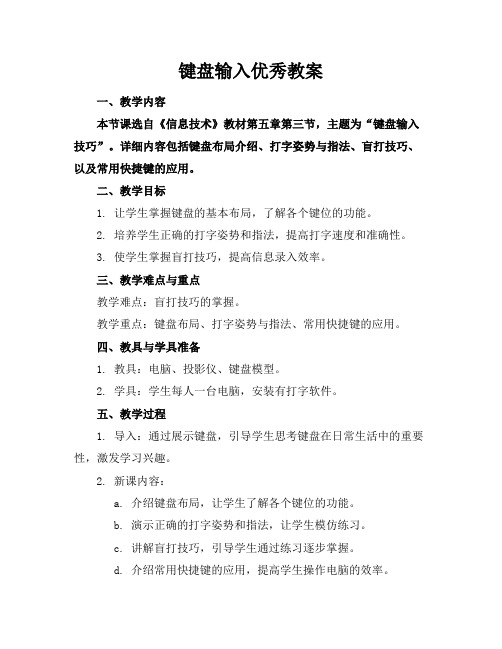 键盘输入优秀教案

一、教学内容

本节课选自《信息技术》教材第五章第三节，主题为“键盘输入技巧”。详细内容包括键盘布局介绍、打字姿势与指法、盲打技巧、以及常用快捷键的应用。

二、教学目标

1. 让学生掌握键盘的基本布局，了解各个键位的功能。

2. 培养学生正确的打字姿势和指法，提高打字速度和准确性。

3. 使学生掌握盲打技巧，提高信息录入效率。

三、教学难点与重点

教学难点：盲打技巧的掌握。

教学重点：键盘布局、打字姿势与指法、常用快捷键的应用。

四、教具与学具准备

1. 教具：电脑、投影仪、键盘模型。

2. 学具：学生每人一台电脑，安装有打字软件。

五、教学过程

1. 导入：通过展示键盘，引导学生思考键盘在日常生活中的重要性，激发学习兴趣。

2. 新课内容：

a. 介绍键盘布局，让学生了解各个键位的功能。

b. 演示正确的打字姿势和指法，让学生模仿练习。

c. 讲解盲打技巧，引导学生通过练习逐步掌握。

d. 介绍常用快捷键的应用，提高学生操作电脑的效率。